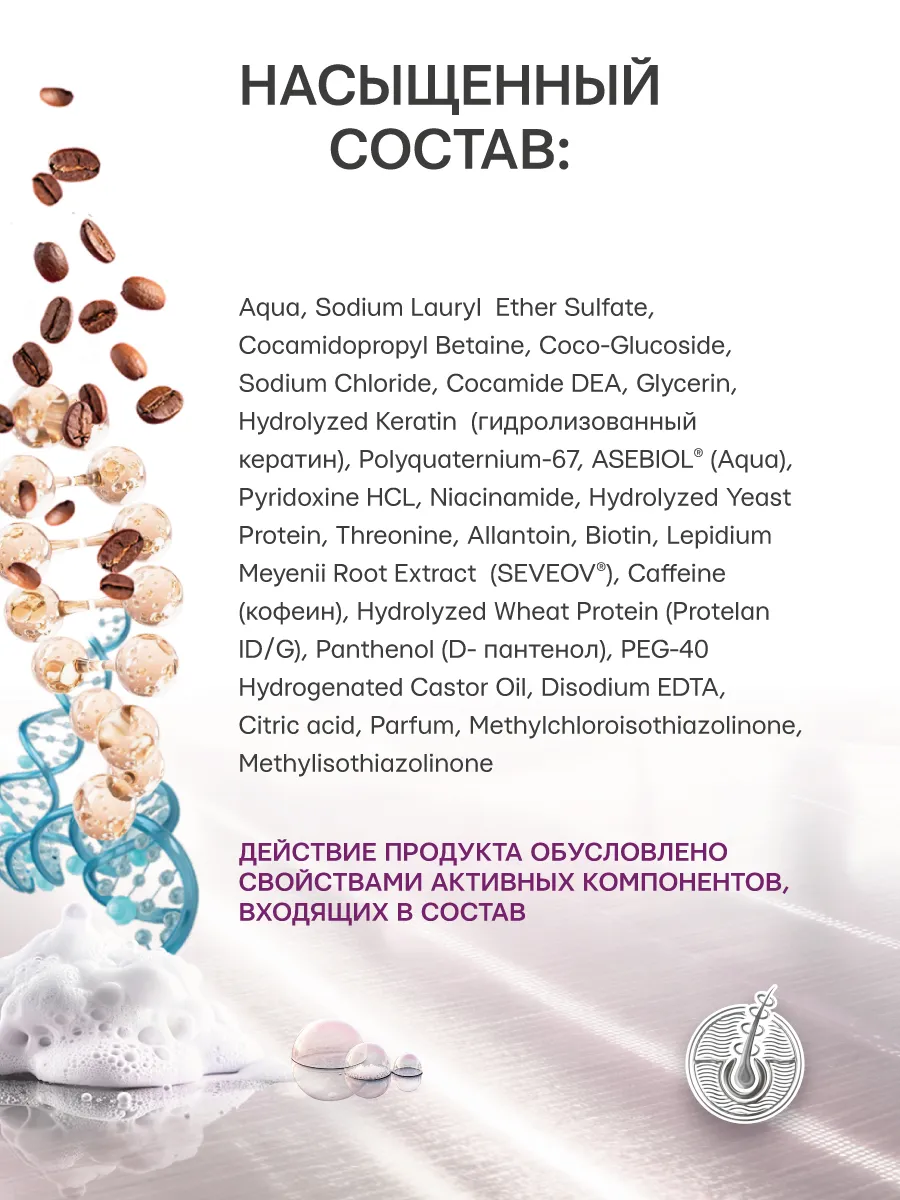 НАСЫЩЕННЫЙ СОСТАВ:

Aqua, Sodium Lauryl Ether Sulfate, Cocamidopropyl Betaine, Coco-Glucoside, Sodium Chloride, Cocamide DEA, Glycerin, Hydrolyzed Keratin (гидролизованный кератин), Polyquaternium-67, ASEBIOL® (Aqua), Pyridoxine HCL, Niacinamide, Hydrolyzed Yeast Protein, Threonine, Allantoin, Biotin, Lepidium Meyenii Root Extract (SEVEOV®), Caffeine (кофеин), Hydrolyzed Wheat Protein (Protelan ID/G), Panthenol (D- пантенол), PEG-40 Hydrogenated Castor Oil, Disodium EDTA, Citric acid, Parfum, Methylchloroisothiazolinone, Methylisothiazolinone

ДЕЙСТВИЕ ПРОДУКТА ОБУСЛОВЛЕНО СВОЙСТВАМИ АКТИВНЫХ КОМПОНЕНТОВ, ВХОДЯЩИХ В СОСТАВ